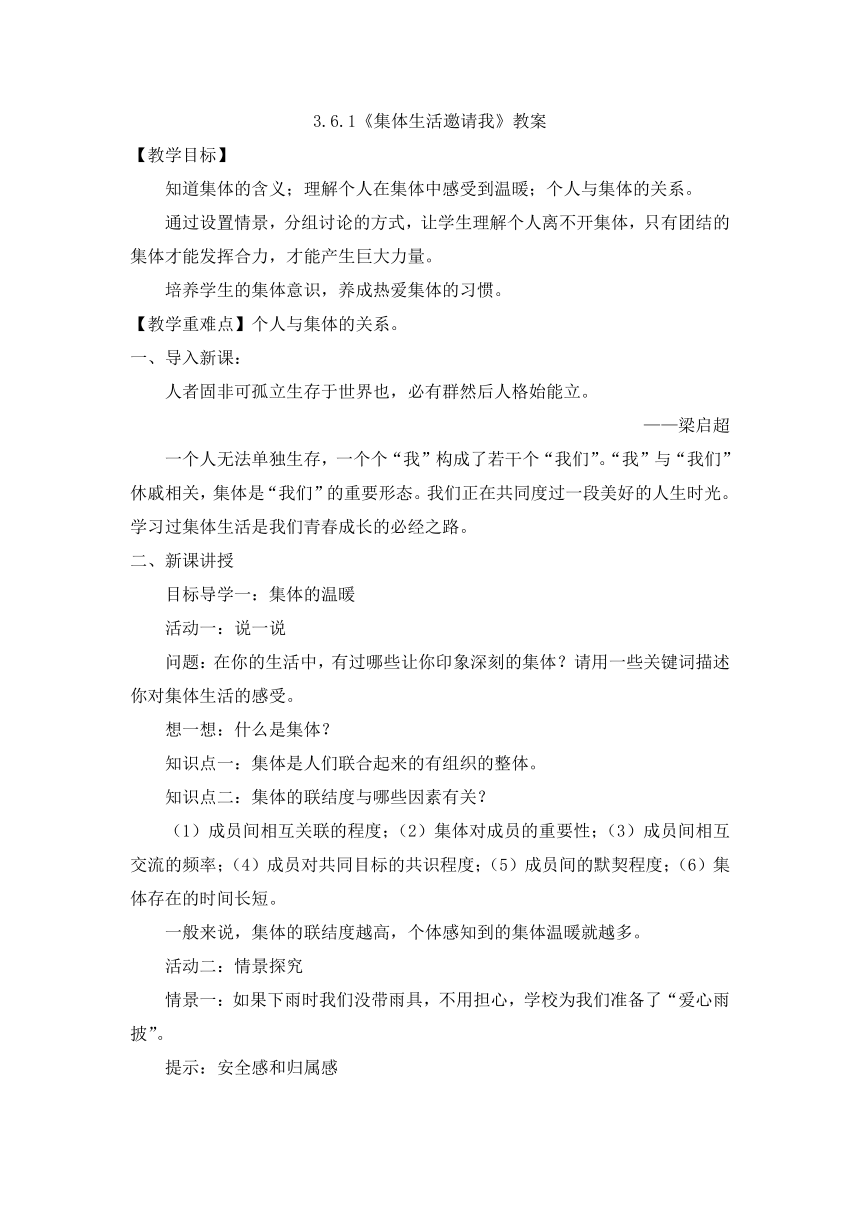 3.6.1《集体生活邀请我》教案

【教学目标】

知道集体的含义；理解个人在集体中感受到温暖；个人与集体的关系。

通过设置情景，分组讨论的方式，让学生理解个人离不开集体，只有团结的集体才能发挥合力，才能产生巨大力量。

培养学生的集体意识，养成热爱集体的习惯。

【教学重难点】个人与集体的关系。

一、导入新课：

人者固非可孤立生存于世界也，必有群然后人格始能立。

——梁启超

一个人无法单独生存，一个个“我”构成了若干个“我们”。“我”与“我们”休戚相关，集体是“我们”的重要形态。我们正在共同度过一段美好的人生时光。学习过集体生活是我们青春成长的必经之路。

二、新课讲授

目标导学一：集体的温暖

活动一：说一说

问题：在你的生活中，有过哪些让你印象深刻的集体？请用一些关键词描述你对集体生活的感受。

想一想：什么是集体？

知识点一：集体是人们联合起来的有组织的整体。

知识点二：集体的联结度与哪些因素有关？

（1）成员间相互关联的程度；（2）集体对成员的重要性；（3）成员间相互交流的频率；（4）成员对共同目标的共识程度；（5）成员间的默契程度；（6）集体存在的时间长短。

一般来说，集体的联结度越高，个体感知到的集体温暖就越多。

活动二：情景探究

情景一：如果下雨时我们没带雨具，不用担心，学校为我们准备了“爱心雨披”。

提示：安全感和归属感